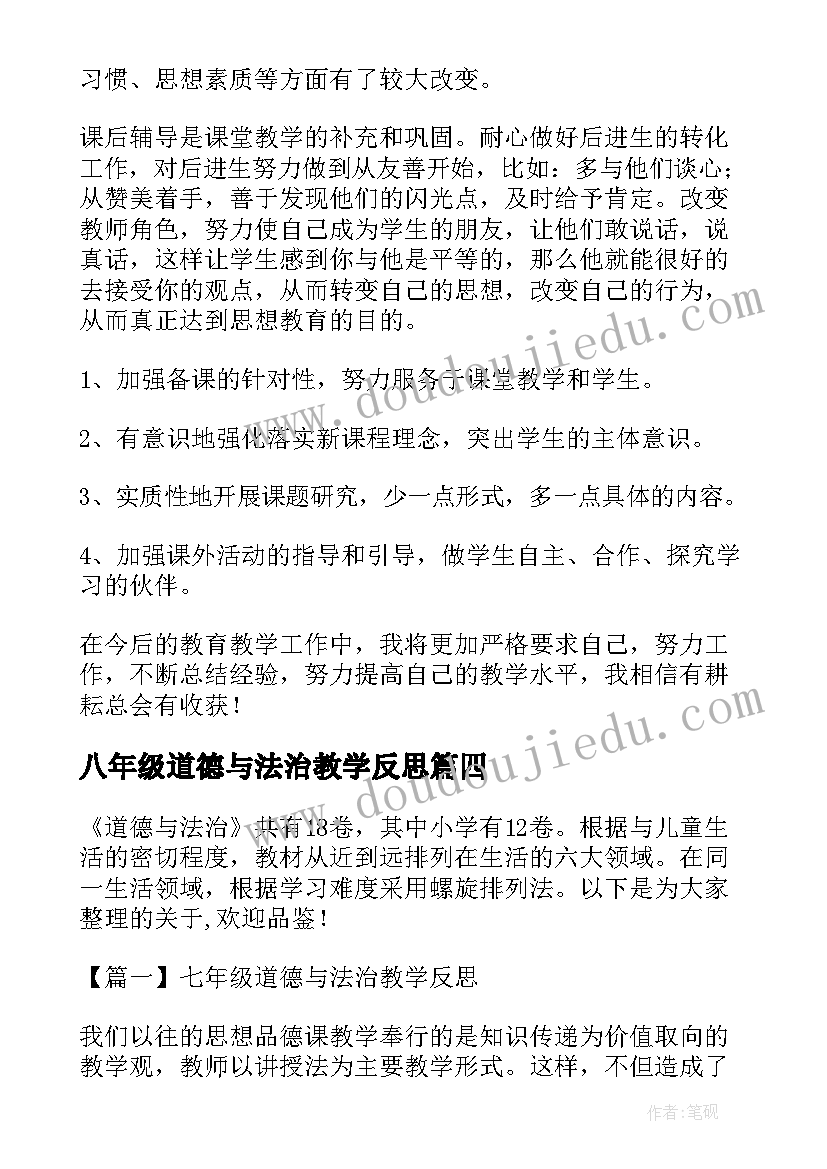 习惯、思想素质等方面有了较大改变。

课后辅导是课堂教学的补充和巩固。耐心做好后进生的转化工作，对后进生努力做到从友善开始，比如：多与他们谈心；从赞美着手，善于发现他们的闪光点，及时给予肯定。改变教师角色，努力使自己成为学生的朋友，让他们敢说话，说真话，这样让学生感到你与他是平等的，那么他就能很好的去接受你的观点，从而转变自己的思想，改变自己的行为，从而真正达到思想教育的目的。

1、加强备课的针对性，努力服务于课堂教学和学生。

2、有意识地强化落实新课程理念，突出学生的主体意识。

3、实质性地开展课题研究，少一点形式，多一点具体的内容。

4、加强课外活动的指导和引导，做学生自主、合作、探究学习的伙伴。

在今后的教育教学工作中，我将更加严格要求自己，努力工作，不断总结经验，努力提高自己的教学水平，我相信有耕耘总会有收获！

八年级道德与法治教学反思篇四

《道德与法治》共有18卷，其中小学有12卷。根据与儿童生活的密切程度，教材从近到远排列在生活的六大领域。在同一生活领域，根据学习难度采用螺旋排列法。以下是为大家整理的关于,欢迎品鉴！

【篇一】七年级道德与法治教学反思

我们以往的思想品德课教学奉行的是知识传递为价值取向的教学观，教师以讲授法为主要教学形式。这样，不但造成了

www.doudoujiedu.com

www.doudoujiedu.com

作者:笔砚